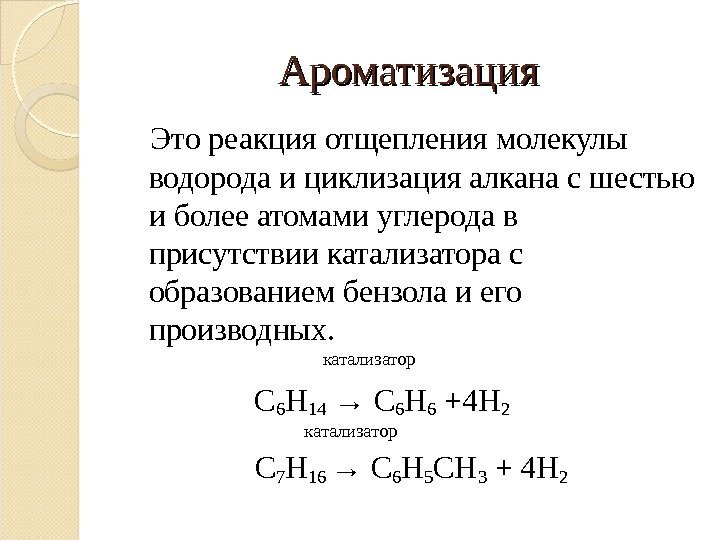 Ароматизация

Это реакция отщепления молекулы водорода и циклизация алкана с шестью и более атомами углерода в присутствии катализатора с образованием бензола и его производных.

катализатор

$C_6H_{14} \rightarrow C_6H_6 + 4H_2$

катализатор

$C_7H_{16} \rightarrow C_6H_5CH_3 + 4H_2$